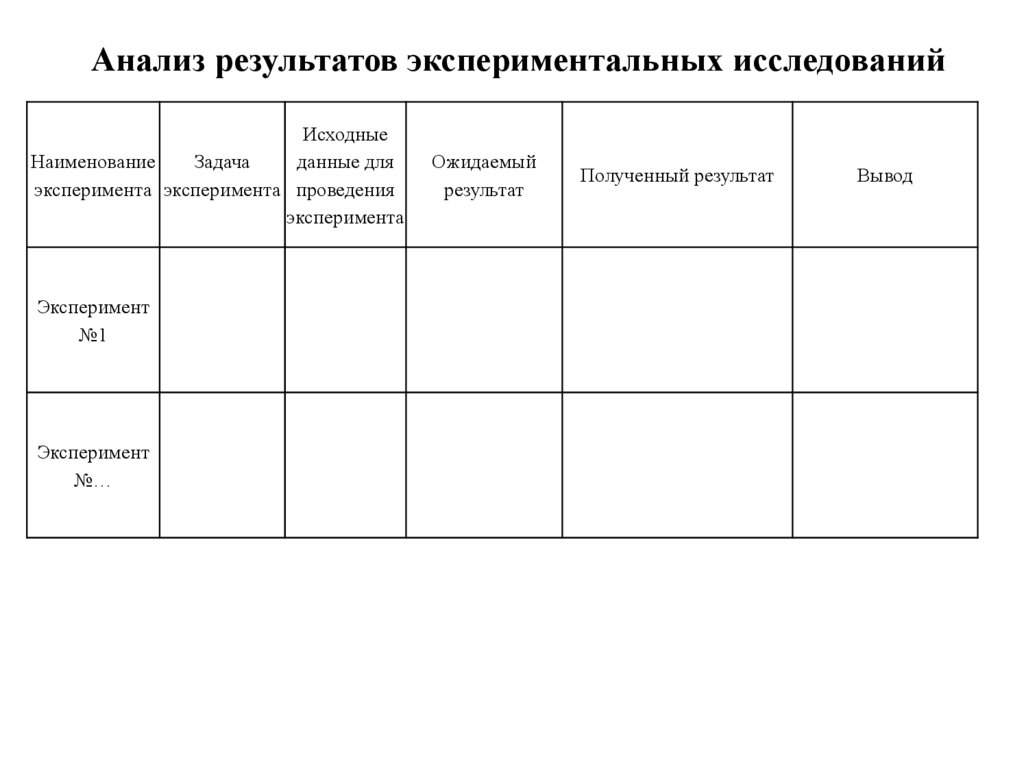 Анализ результатов экспериментальных исследований

| Наименование эксперимента | Задача эксперимента | Исходные данные для проведения эксперимента | Ожидаемый результат | Полученный результат | Вывод |
|---|---|---|---|---|---|
| Эксперимент №1 | | | | | |
| Эксперимент №… | | | | | |